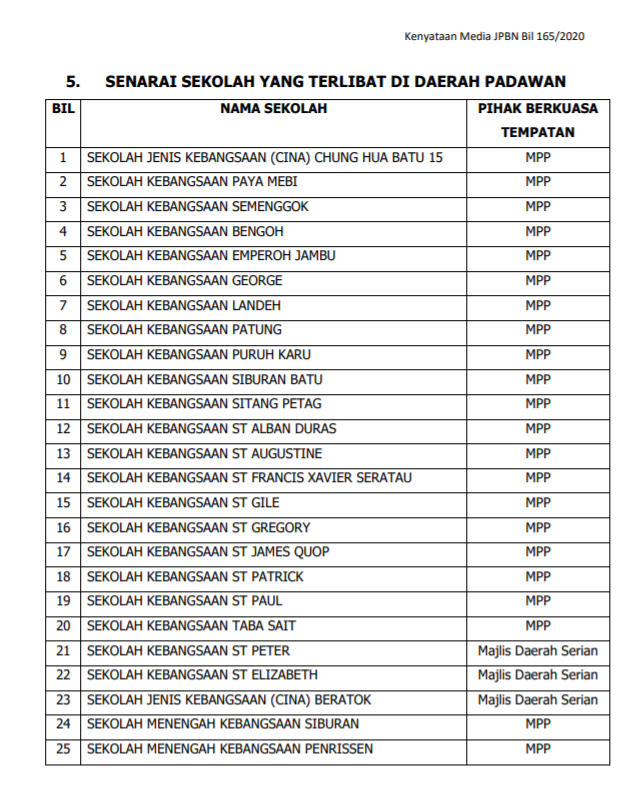 Kenyataan Media JPBN Bil 165/2020

5. SENARAI SEKOLAH YANG TERLIBAT DI DAERAH PADAWAN

| BIL | NAMA SEKOLAH | PIHAK BERKUASA TEMPATAN |
|---|---|---|
| 1 | SEKOLAH JENIS KEBANGSAAN (CINA) CHUNG HUA BATU 15 | MPP |
| 2 | SEKOLAH KEBANGSAAN PAYA MEBI | MPP |
| 3 | SEKOLAH KEBANGSAAN SEMENGGOK | MPP |
| 4 | SEKOLAH KEBANGSAAN BENGOH | MPP |
| 5 | SEKOLAH KEBANGSAAN EMPEROH JAMBU | MPP |
| 6 | SEKOLAH KEBANGSAAN GEORGE | MPP |
| 7 | SEKOLAH KEBANGSAAN LANDEH | MPP |
| 8 | SEKOLAH KEBANGSAAN PATUNG | MPP |
| 9 | SEKOLAH KEBANGSAAN PURUH KARU | MPP |
| 10 | SEKOLAH KEBANGSAAN SIBURAN BATU | MPP |
| 11 | SEKOLAH KEBANGSAAN SITANG PETAG | MPP |
| 12 | SEKOLAH KEBANGSAAN ST ALBAN DURAS | MPP |
| 13 | SEKOLAH KEBANGSAAN ST AUGUSTINE | MPP |
| 14 | SEKOLAH KEBANGSAAN ST FRANCIS XAVIER SERATAU | MPP |
| 15 | SEKOLAH KEBANGSAAN ST GILE | MPP |
| 16 | SEKOLAH KEBANGSAAN ST GREGORY | MPP |
| 17 | SEKOLAH KEBANGSAAN ST JAMES QUOP | MPP |
| 18 | SEKOLAH KEBANGSAAN ST PATRICK | MPP |
| 19 | SEKOLAH KEBANGSAAN ST PAUL | MPP |
| 20 | SEKOLAH KEBANGSAAN TABA SAIT | MPP |
| 21 | SEKOLAH KEBANGSAAN ST PETER | Majlis Daerah Serian |
| 22 | SEKOLAH KEBANGSAAN ST ELIZABETH | Majlis Daerah Serian |
| 23 | SEKOLAH JENIS KEBANGSAAN (CINA) BERATOK | Majlis Daerah Serian |
| 24 | SEKOLAH MENENGAH KEBANGSAAN SIBURAN | MPP |
| 25 | SEKOLAH MENENGAH KEBANGSAAN PENRISSEN | MPP |